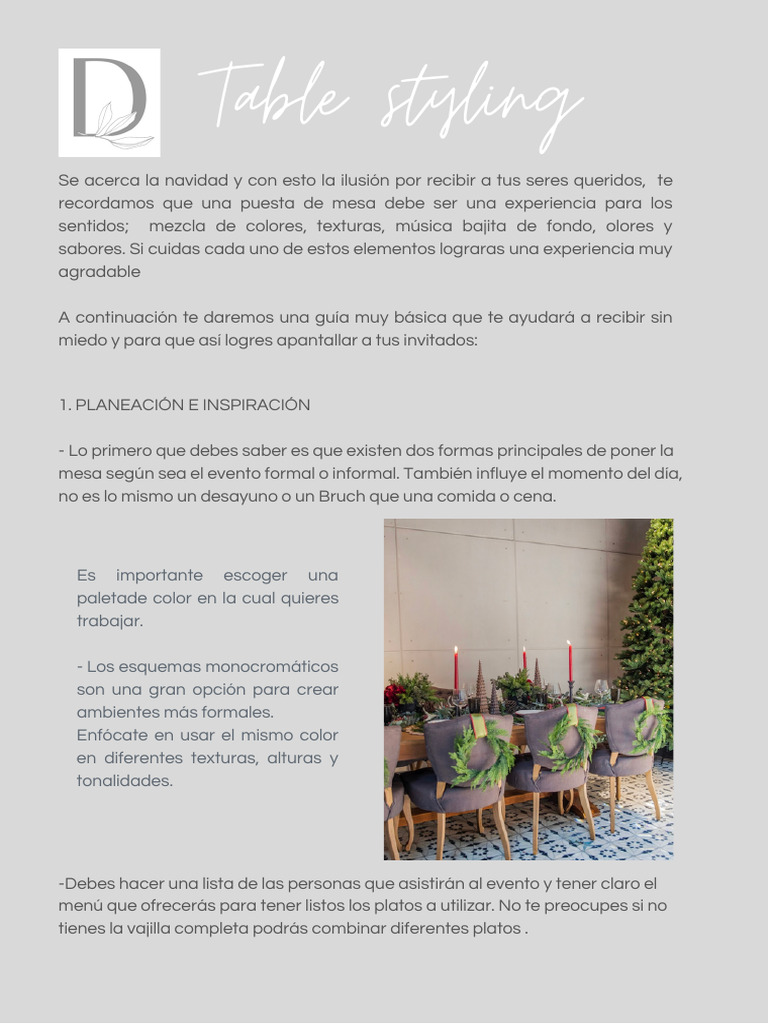 D

Table styling

Se acerca la navidad y con esto la ilusión por recibir a tus seres queridos, te recordamos que una puesta de mesa debe ser una experiencia para los sentidos; mezcla de colores, texturas, música bajita de fondo, olores y sabores. Si cuidas cada uno de estos elementos lograras una experiencia muy agradable

A continuación te daremos una guía muy básica que te ayudará a recibir sin miedo y para que así logres apantallar a tus invitados:

1. PLANEACIÓN E INSPIRACIÓN

- Lo primero que debes saber es que existen dos formas principales de poner la mesa según sea el evento formal o informal. También influye el momento del día, no es lo mismo un desayuno o un Bruch que una comida o cena.

Es importante escoger una paletade color en la cual quieres trabajar.

- Los esquemas monocromáticos son una gran opción para crear ambientes más formales. Enfócate en usar el mismo color en diferentes texturas, alturas y tonalidades.

-Debes hacer una lista de las personas que asistirán al evento y tener claro el menú que ofrecerás para tener listos los platos a utilizar. No te preocupes si no tienes la vajilla completa podrás combinar diferentes platos .